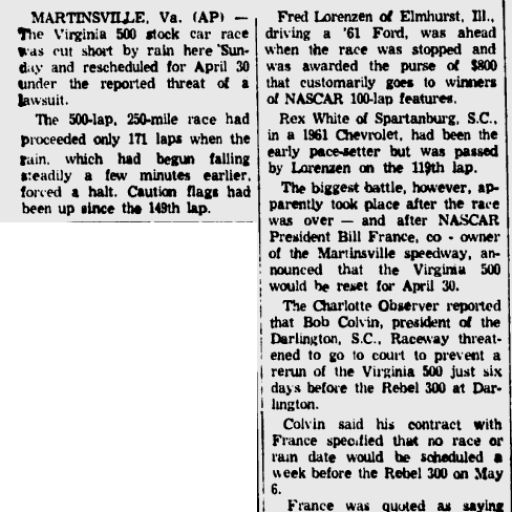 MARTINSVILLE, Va. (AP) — The Virginia 500 stock car race was cut short by rain here Sunday and rescheduled for April 30 under the reported threat of a lawsuit.

The 500-lap, 250-mile race had proceeded only 171 laps when the rain, which had begun falling steadily a few minutes earlier, forced a halt. Caution flags had been up since the 149th lap.

Fred Lorenzen of Elmhurst, Ill., driving a '61 Ford, was ahead when the race was stopped and was awarded the purse of $800 that customarily goes to winners of NASCAR 100-lap features.

Rex White of Spartanburg, S.C., in a 1961 Chevrolet, had been the early pace-setter but was passed by Lorenzen on the 119th lap.

The biggest battle, however, apparently took place after the race was over — and after NASCAR President Bill France, co - owner of the Martinsville speedway, announced that the Virginia 500 would be reset for April 30.

The Charlotte Observer reported that Bob Colvin, president of the Darlington, S.C., Raceway threatened to go to court to prevent a rerun of the Virginia 500 just six days before the Rebel 300 at Darlington.

Colvin said his contract with France specified that no race or rain date would be scheduled a week before the Rebel 300 on May 6.

France was quoted as saying